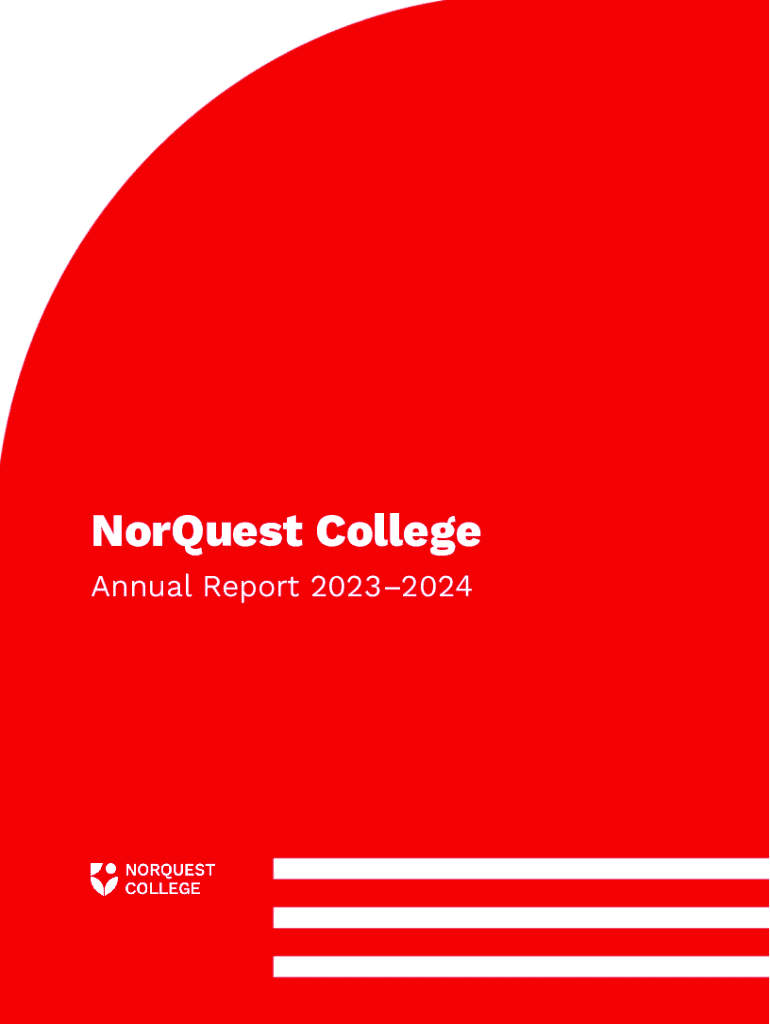 NorQuest College

Annual Report 2023–2024

NORQUEST
COLLEGE